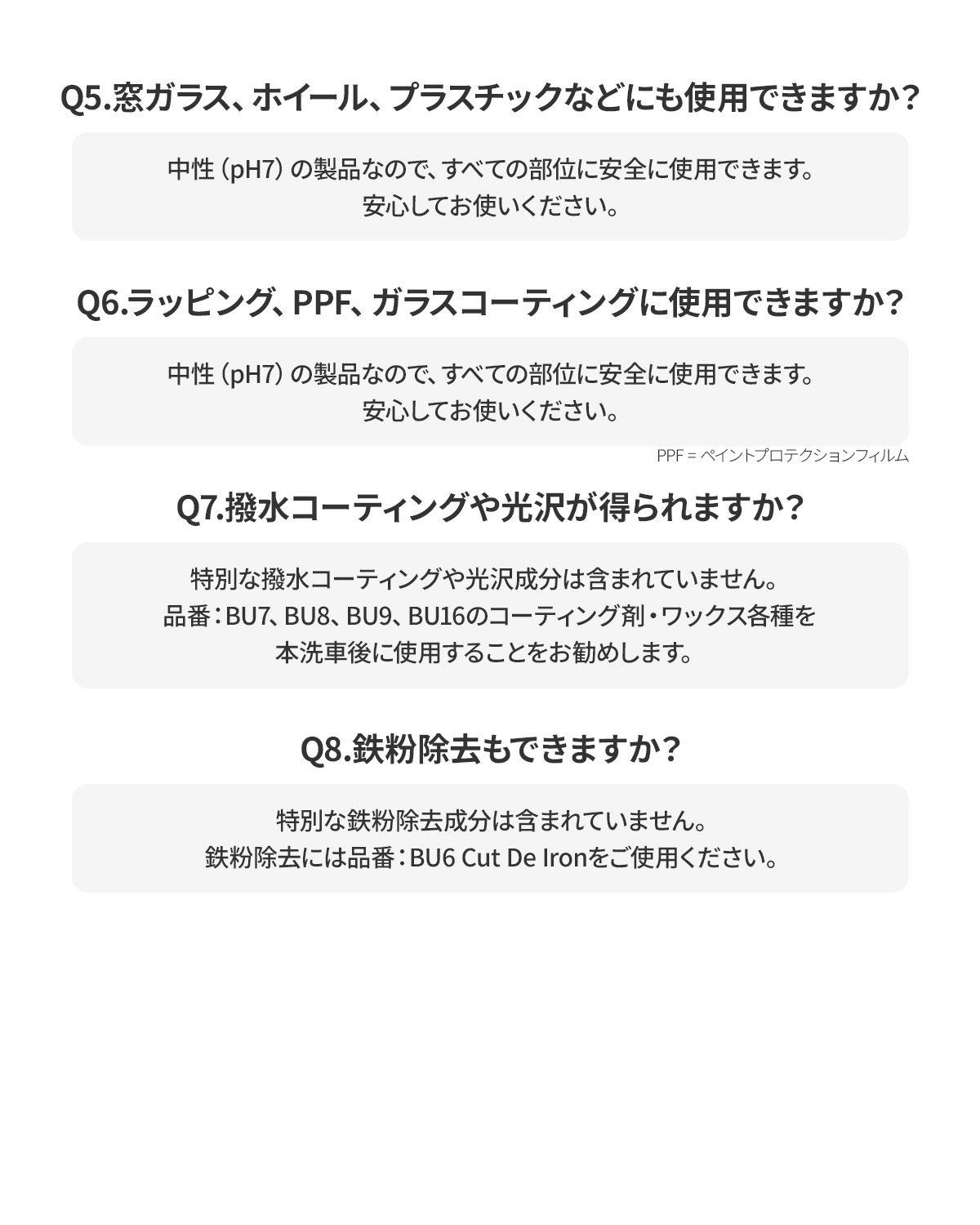 Q5.窓ガラス、ホイール、プラスチックなどにも使用できますか？

中性（pH7）の製品なので、すべての部位に安全に使用できます。
安心してお使いください。

Q6.ラッピング、PPF、ガラスコーティングに使用できますか？

中性（pH7）の製品なので、すべての部位に安全に使用できます。
安心してお使いください。

PPF = ペイントプロテクションフィルム

Q7.撥水コーティングや光沢が得られますか？

特別な撥水コーティングや光沢成分は含まれていません。
品番：BU7、BU8、BU9、BU16のコーティング剤・ワックス各種を
本洗車後に使用することをお勧めします。

Q8.鉄粉除去もできますか？

特別な鉄粉除去成分は含まれていません。
鉄粉除去には品番：BU6 Cut De Ironをご使用ください。